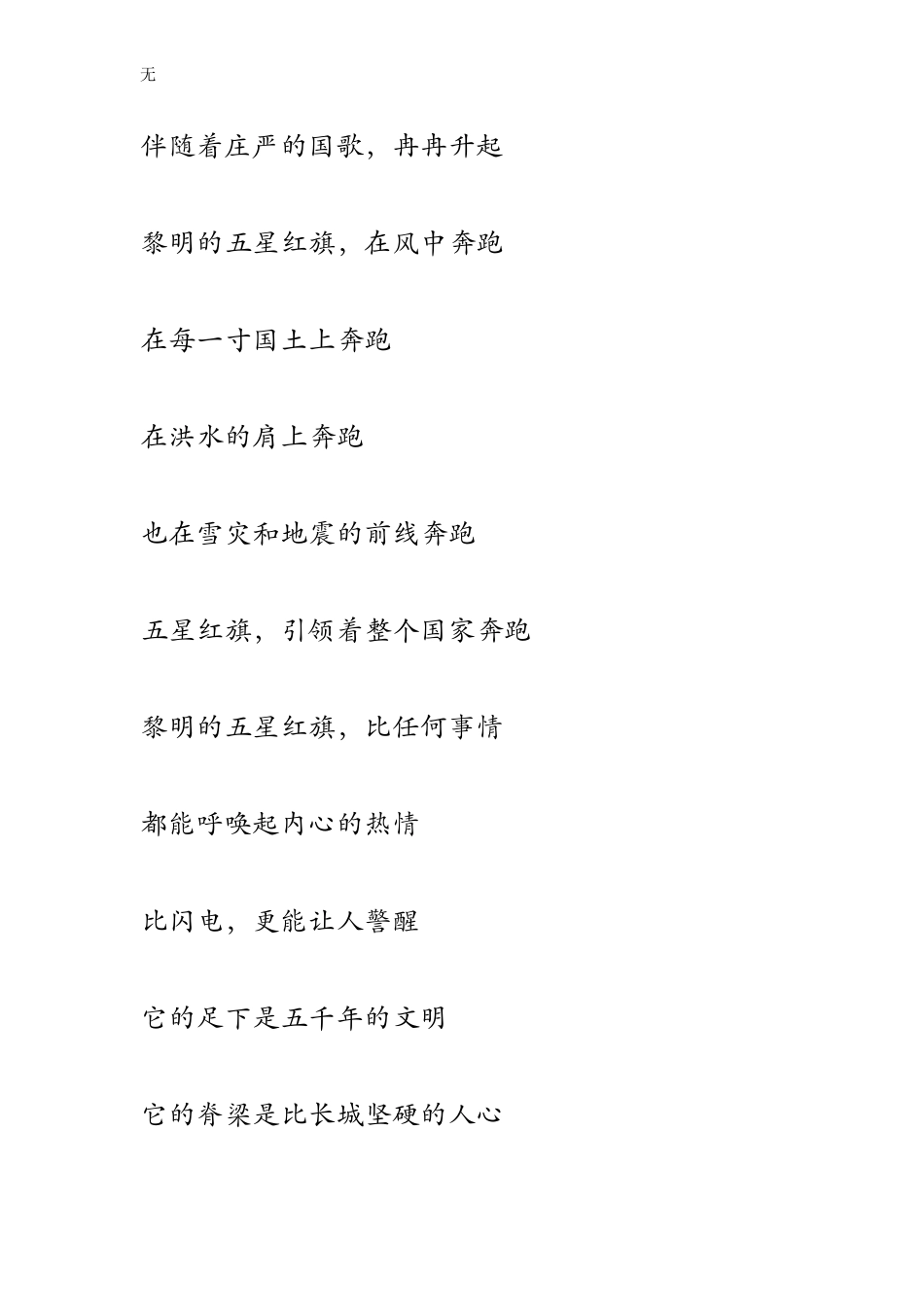 无

伴随着庄严的国歌，冉冉升起

黎明的五星红旗，在风中奔跑

在每一寸国土上奔跑

在洪水的肩上奔跑

也在雪灾和地震的前线奔跑

五星红旗，引领着整个国家奔跑

黎明的五星红旗，比任何事情

都能呼唤起内心的热情

比闪电，更能让人警醒

它的足下是五千年的文明

它的脊梁是比长城坚硬的人心